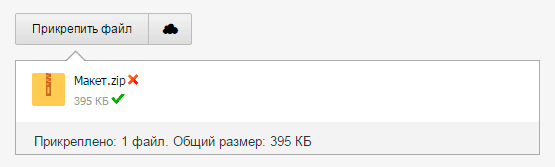 Прикрепить файл

Макет.zip
395 КБ

Прикреплено: 1 файл. Общий размер: 395 КБ